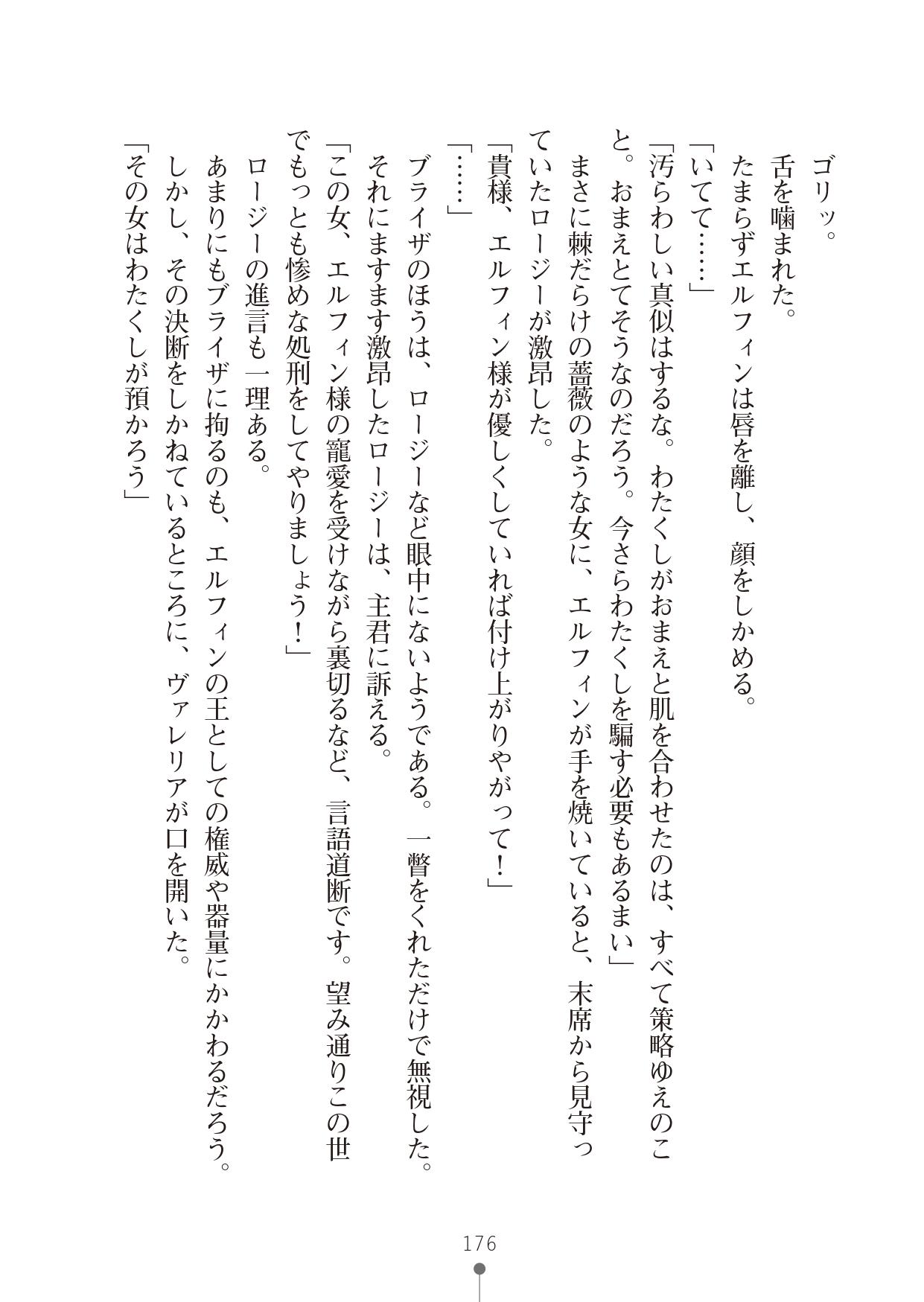 ゴリッ。

舌を噛まれた。

たまらずエルフィンは唇を離し、顔をしかめる。

「いてて……」

「汚らわしい真似はするな。わたくしがおまえと肌を合わせたのは、すべて策略ゆえのこと。おまえとてそうなのだろう。今さらわたくしを騙す必要もあるまい」

まさに棘だらけの薔薇のような女に、エルフィンが手を焼いていると、末席から見守っていたロージーが激昂した。

「貴様、エルフィン様が優しくしていれば付け上がりやがって！」

「……」

ブライザのほうは、ロージーなど眼中にないようである。一瞥をくれただけで無視した。

それにますます激昂したロージーは、主君に訴える。

「この女、エルフィン様の寵愛を受けながら裏切るなど、言語道断です。望み通りこの世でもっとも惨めな処刑をしてやりましょう！」

ロージーの進言も一理ある。

あまりにもブライザに拘るのも、エルフィンの王としての権威や器量にかかわるだろう。

しかし、その決断をしかねているところに、ヴァレリアが口を開いた。

「その女はわたくしが預かろう」

176